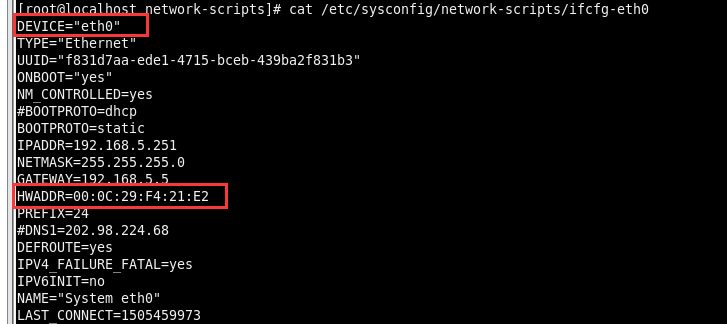 [root@localhost network-scripts]# cat /etc/sysconfig/network-scripts/ifcfg-eth0
DEVICE="eth0"
TYPE="Ethernet"
UUID="f831d7aa-ede1-4715-bceb-439ba2f831b3"
ONBOOT="yes"
NM_CONTROLLED=yes
#BOOTPROTO=dhcp
BOOTPROTO=static
IPADDR=192.168.5.251
NETMASK=255.255.255.0
GATEWAY=192.168.5.5
HWADDR=00:0C:29:F4:21:E2
PREFIX=24
#DNS1=202.98.224.68
DEFROUTE=yes
IPV4_FAILURE_FATAL=yes
IPV6INIT=no
NAME="System eth0"
LAST_CONNECT=1505459973